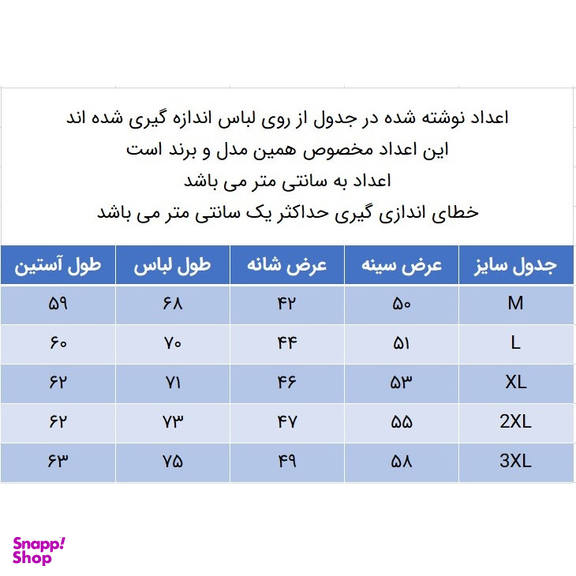 اعداد نوشته شده در جدول از روی لباس اندازه گیری شده اند
این اعداد مخصوص همین مدل و برند است
اعداد به سانتی متر می باشد
خطای اندازی گیری حداکثر یک سانتی متر می باشد

| جدول سایز | عرض سینه | عرض شانه | طول لباس | طول آستین |
|---|---|---|---|---|
| M | ۵۰ | ۴۲ | ۶۸ | ۵۹ |
| L | ۵۱ | ۴۴ | ۷۰ | ۶۰ |
| XL | ۵۳ | ۴۶ | ۷۱ | ۶۲ |
| 2XL | ۵۵ | ۴۷ | ۷۳ | ۶۲ |
| 3XL | ۵۸ | ۴۹ | ۷۵ | ۶۳ |

Snapp! Shop